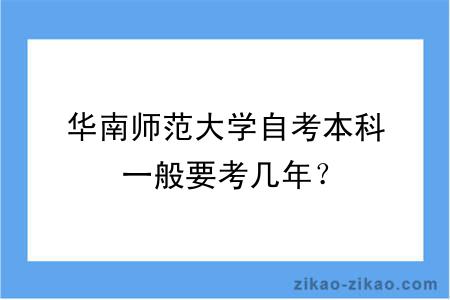 华南师范大学自考本科一般要考几年？

zikao-zikao.com